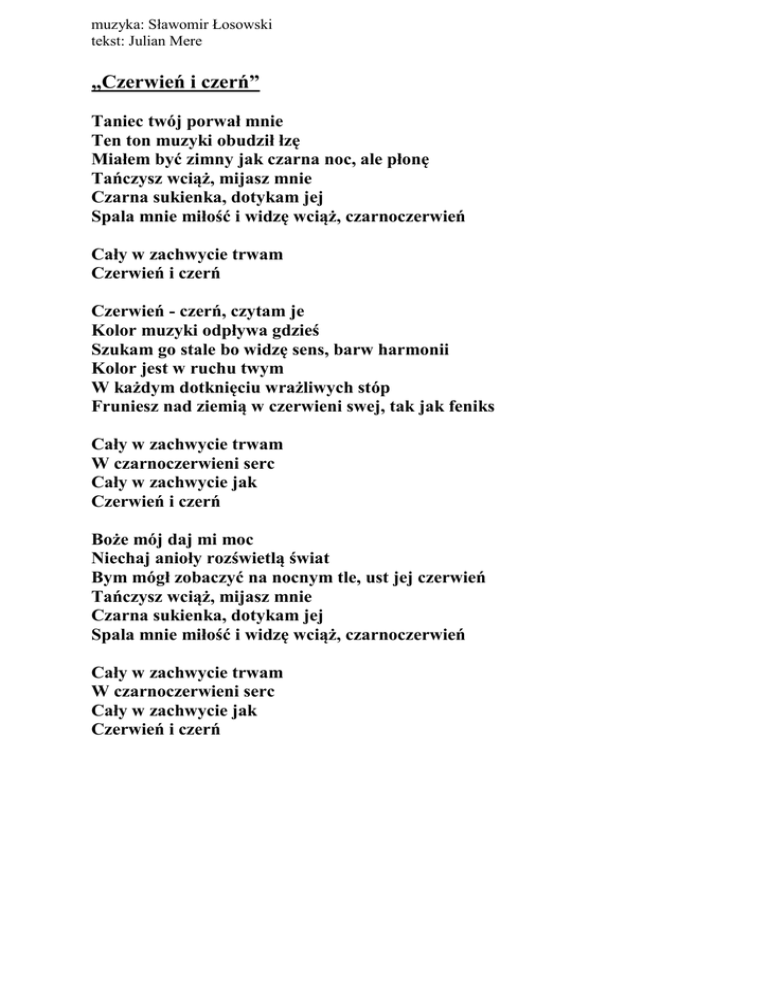 muzyka: Sławomir Łosowski
tekst: Julian Mere

„Czerwień i czerń”

Taniec twój porwał mnie
Ten ton muzyki obudził łzę
Miałem być zimny jak czarna noc, ale płonę
Tańczysz wciąż, mijasz mnie
Czarna sukienka, dotykam jej
Spala mnie miłość i widzę wciąż, czarnoczerwień

Cały w zachwycie trwam
Czerwień i czerń

Czerwień - czerń, czytam je
Kolor muzyki odpływa gdzieś
Szukam go stale bo widzę sens, barw harmonii
Kolor jest w ruchu twym
W każdym dotknięciu wrażliwych stóp
Fruniesz nad ziemią w czerwieni swej, tak jak feniks

Cały w zachwycie trwam
W czarnoczerwieni serc
Cały w zachwycie jak
Czerwień i czerń

Boże mój daj mi moc
Niechaj anioły rozświetlą świat
Bym mógł zobaczyć na nocnym tle, ust jej czerwień
Tańczysz wciąż, mijasz mnie
Czarna sukienka, dotykam jej
Spala mnie miłość i widzę wciąż, czarnoczerwień

Cały w zachwycie trwam
W czarnoczerwieni serc
Cały w zachwycie jak
Czerwień i czerń